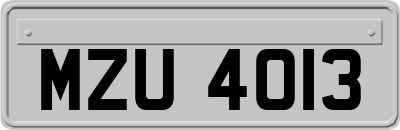 MZU 4013